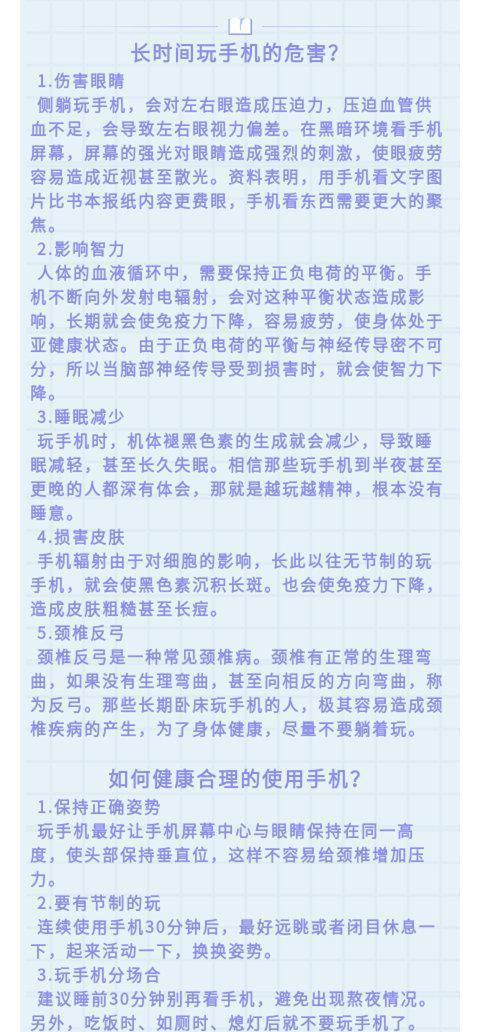 长时间玩手机的危害?

1.伤害眼睛

侧躺玩手机，会对左右眼造成压迫力，压迫血管供血不足，会导致左右眼视力偏差。在黑暗环境看手机屏幕，屏幕的强光对眼睛造成强烈的刺激，使眼疲劳容易造成近视甚至散光。资料表明，用手机看文字图片比书本报纸内容更费眼，手机看东西需要更大的聚焦。

2.影响智力

人体的血液循环中，需要保持正负电荷的平衡。手机不断向外发射电辐射，会对这种平衡状态造成影响，长期就会使免疫力下降，容易疲劳，使身体处于亚健康状态。由于正负电荷的平衡与神经传导密不可分，所以当脑部神经传导受到损害时，就会使智力下降。

3.睡眠减少

玩手机时，机体褪黑色素的生成就会减少，导致睡眠减轻，甚至长久失眠。相信那些玩手机到半夜甚至更晚的人都深有体会，那就是越玩越精神，根本没有睡意。

4.损害皮肤

手机辐射由于对细胞的影响，长此以往无节制的玩手机，就会使黑色素沉积长斑。也会使免疫力下降，造成皮肤粗糙甚至长痘。

5.颈椎反弓

颈椎反弓是一种常见颈椎病。颈椎有正常的生理弯曲，如果没有生理弯曲，甚至向相反的方向弯曲，称为反弓。那些长期卧床玩手机的人，极其容易造成颈椎疾病的产生，为了身体健康，尽量不要躺着玩。

如何健康合理的使用手机?

1.保持正确姿势

玩手机最好让手机屏幕中心与眼睛保持在同一高度，使头部保持垂直位，这样不容易给颈椎增加压力。

2.要有节制的玩

连续使用手机30分钟后，最好远眺或者闭目休息一下，起来活动一下，换换姿势。

3.玩手机分场合

建议睡前30分钟别再看手机，避免出现熬夜情况。另外，吃饭时、如厕时、熄灯后就不要玩手机了。